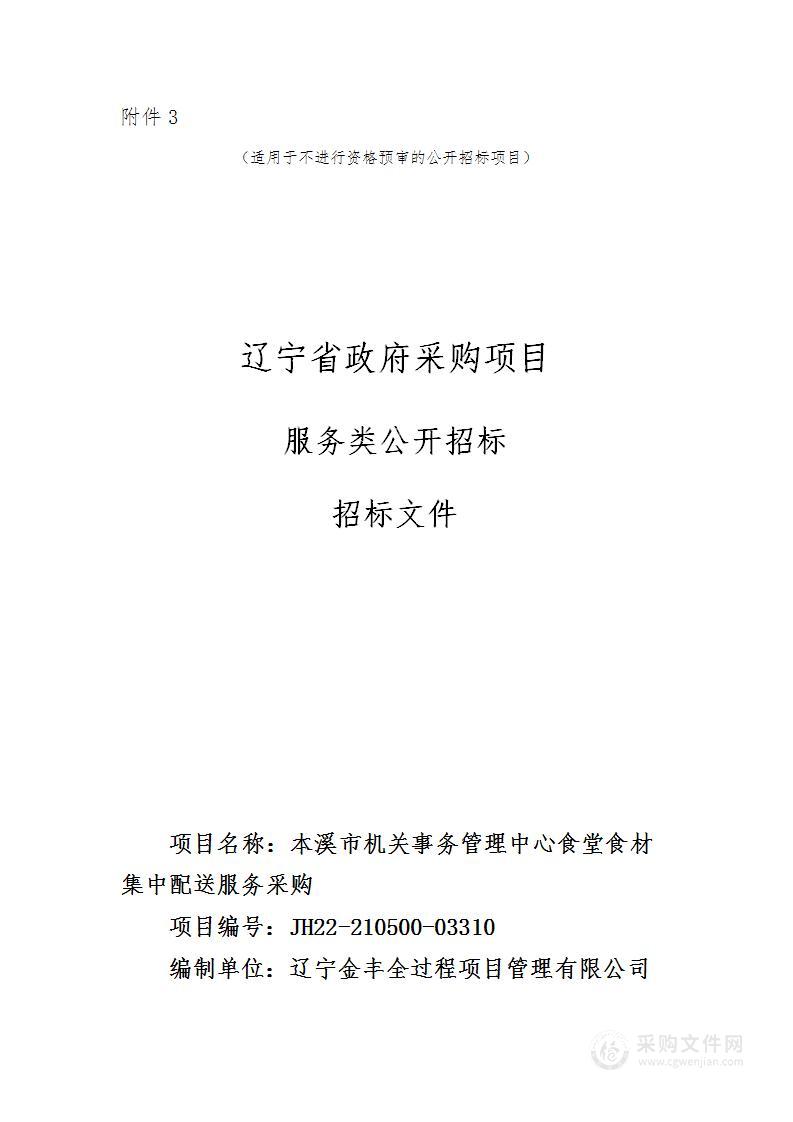 附件 3

（适用于不进行资格预审的公开招标项目）

辽宁省政府采购项目

服务类公开招标

招标文件

项目名称：本溪市机关事务管理中心食堂食材集中配送服务采购

项目编号：JH22-210500-03310

编制单位：辽宁金丰全过程项目管理有限公司

采购文件网
www.cgwenjian.com